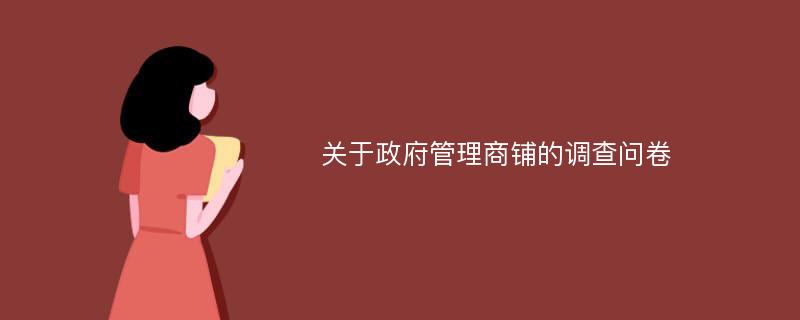 关于政府管理商铺的调查问卷